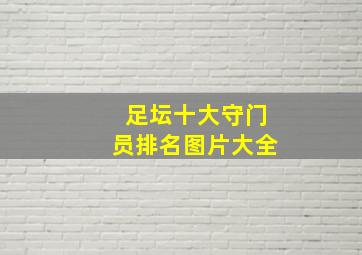 足坛十大守门员排名图片大全